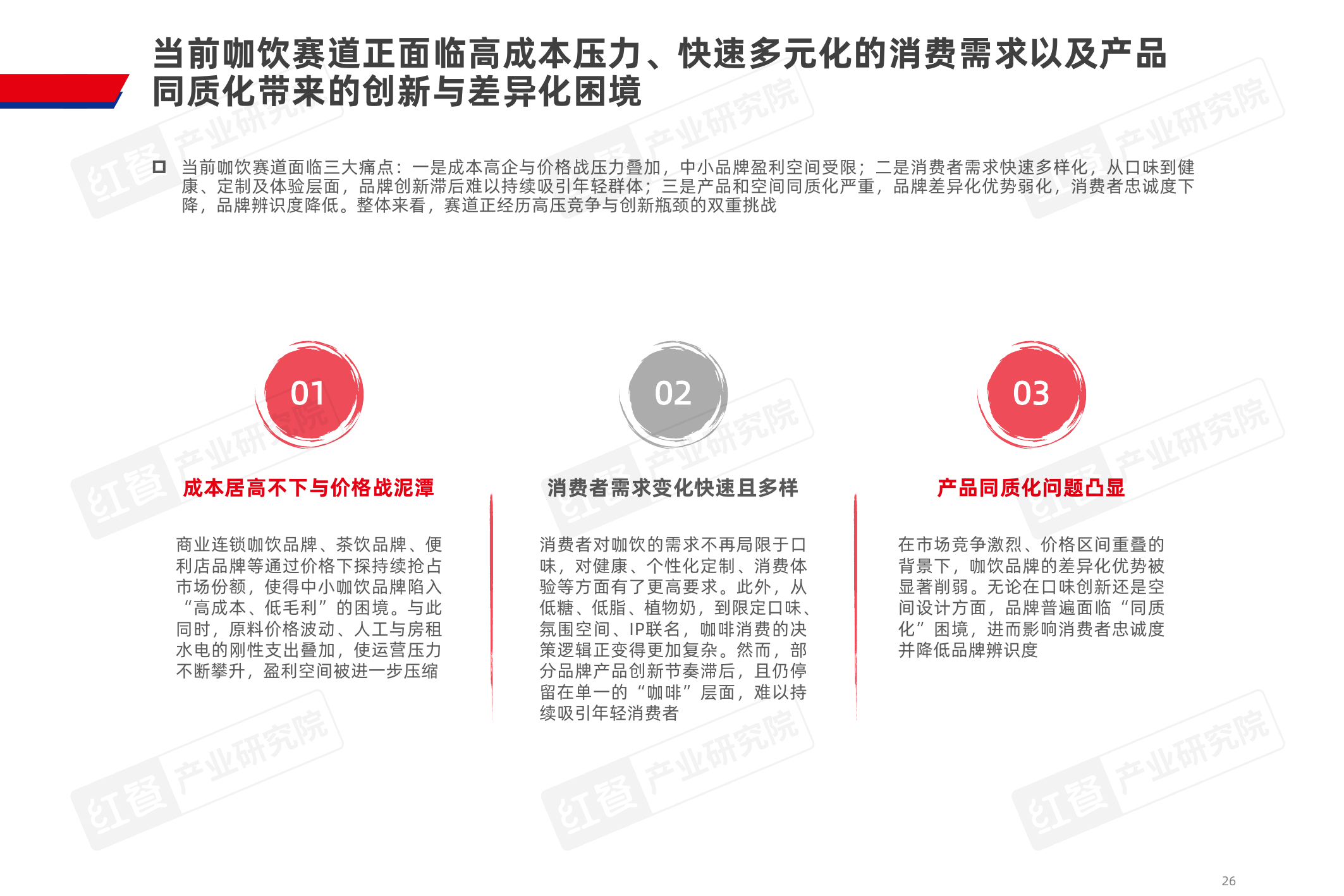 当前咖饮赛道正面临高成本压力、快速多元化的消费需求以及产品同质化带来的创新与差异化困境

当前咖饮赛道面临三大痛点：一是成本高企与价格战压力叠加，中小品牌盈利空间受限；二是消费者需求快速多样化，从口味到健康、定制及体验层面，品牌创新滞后难以持续吸引年轻群体；三是产品和空间同质化严重，品牌差异化优势弱化，消费者忠诚度下降，品牌辨识度降低。整体来看，赛道正经历高压竞争与创新瓶颈的双重挑战

01

成本居高不下与价格战泥潭

商业连锁咖饮品牌、茶饮品牌、便利店品牌等通过价格下探持续抢占市场份额，使得中小咖饮品牌陷入“高成本、低毛利”的困境。与此同时，原料价格波动、人工与房租水电的刚性支出叠加，使运营压力不断攀升，盈利空间被进一步压缩

02

消费者需求变化快速且多样

消费者对咖饮的需求不再局限于口味，对健康、个性化定制、消费体验等方面有了更高要求。此外，从低糖、低脂、植物奶，到限定口味、氛围空间、IP联名，咖啡消费的决策逻辑正变得更加复杂。然而，部分品牌产品创新节奏滞后，且仍停留在单一的“咖啡”层面，难以持续吸引年轻消费者

03

产品同质化问题凸显

在市场竞争激烈、价格区间重叠的背景下，咖饮品牌的差异化优势被显著削弱。无论在口味创新还是空间设计方面，品牌普遍面临“同质化”困境，进而影响消费者忠诚度并降低品牌辨识度

红餐 产业研究院

26